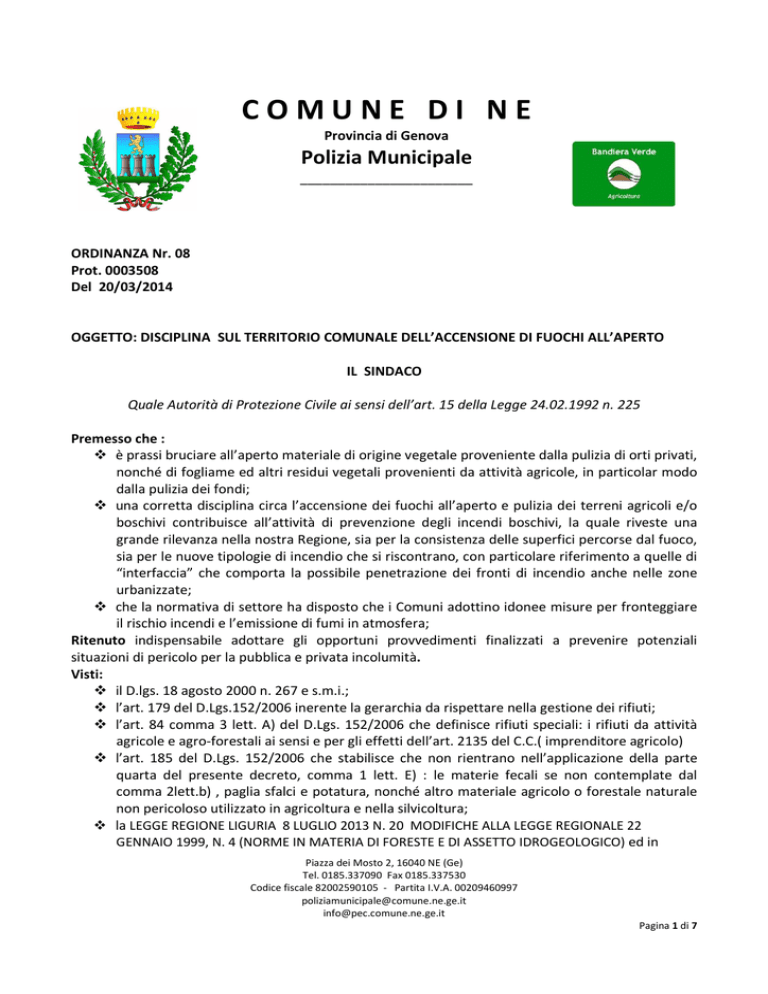 COMUNE DI NE

Provincia di Genova

Polizia Municipale

Bandiera Verde

Agricoltura

ORDINANZA Nr. 08
Prot. 0003508
Del 20/03/2014

OGGETTO: DISCIPLINA SUL TERRITORIO COMUNALE DELL'ACCENSIONE DI FUOCHI ALL'APERTO

IL SINDACO

Quale Autorità di Protezione Civile ai sensi dell'art. 15 della Legge 24.02.1992 n. 225

Premesso che :
❖ è prassi bruciare all'aperto materiale di origine vegetale proveniente dalla pulizia di orti privati, nonché di fogliame ed altri residui vegetali provenienti da attività agricole, in particolar modo dalla pulizia dei fondi;
❖ una corretta disciplina circa l'accensione dei fuochi all'aperto e pulizia dei terreni agricoli e/o boschivi contribuisce all'attività di prevenzione degli incendi boschivi, la quale riveste una grande rilevanza nella nostra Regione, sia per la consistenza delle superfici percorse dal fuoco, sia per le nuove tipologie di incendio che si riscontrano, con particolare riferimento a quelle di "interfaccia" che comporta la possibile penetrazione dei fronti di incendio anche nelle zone urbanizzate;
❖ che la normativa di settore ha disposto che i Comuni adottino idonee misure per fronteggiare il rischio incendi e l'emissione di fumi in atmosfera;
Ritenuto indispensabile adottare gli opportuni provvedimenti finalizzati a prevenire potenziali situazioni di pericolo per la pubblica e privata incolumità.
Visti:
❖ il D.lgs. 18 agosto 2000 n. 267 e s.m.i.;
❖ l'art. 179 del D.Lgs.152/2006 inerente la gerarchia da rispettare nella gestione dei rifiuti;
❖ l'art. 84 comma 3 lett. A) del D.Lgs. 152/2006 che definisce rifiuti speciali: i rifiuti da attività agricole e agro-forestali ai sensi e per gli effetti dell'art. 2135 del C.C.( imprenditore agricolo)
❖ l'art. 185 del D.Lgs. 152/2006 che stabilisce che non rientrano nell'applicazione della parte quarta del presente decreto, comma 1 lett. E) : le materie fecali se non contemplate dal comma 2lett.b) , paglia sfalci e potatura, nonché altro materiale agricolo o forestale naturale non pericoloso utilizzato in agricoltura e nella silvicoltura;
❖ la LEGGE REGIONE LIGURIA 8 LUGLIO 2013 N. 20 MODIFICHE ALLA LEGGE REGIONALE 22 GENNAIO 1999, N. 4 (NORME IN MATERIA DI FORESTE E DI ASSETTO IDROGEOLOGICO) ed in

Piazza dei Mosto 2, 16040 NE (Ge)
Tel. 0185.337090 Fax 0185.337530
Codice fiscale 82002590105 - Partita I.V.A. 00209460997
poliziamunicipale@comune.ne.ge.it
info@pec.comune.ne.ge.it

Pagina 1 di 7